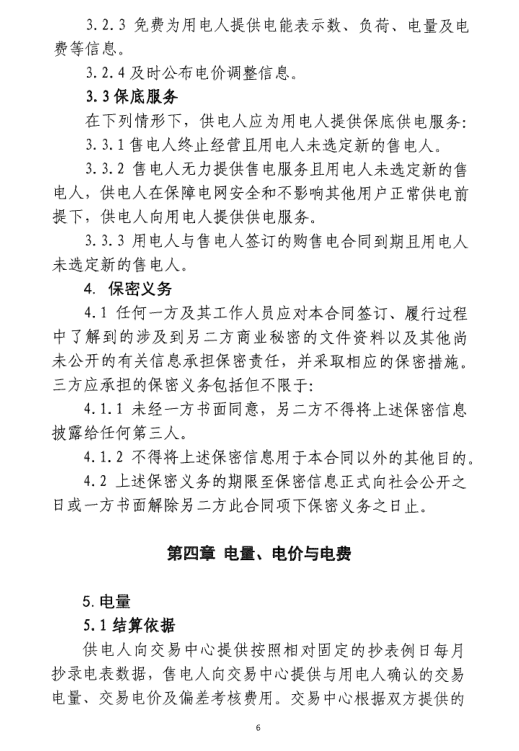 3.2.3 免费为用电人提供电能表示数、负荷、电量及电费等信息。

3.2.4 及时公布电价调整信息。

3.3 保底服务

在下列情形下，供电人应为用电人提供保底供电服务：

3.3.1 售电人终止经营且用电人未选定新的售电人。

3.3.2 售电人无力提供售电服务且用电人未选定新的售电人，供电人在保障电网安全和不影响其他用户正常供电前提下，供电人向用电人提供供电服务。

3.3.3 用电人与售电人签订的购售电合同到期且用电人未选定新的售电人。

4. 保密义务

4.1 任何一方及其工作人员应对本合同签订、履行过程中了解到的涉及到另二方商业秘密的文件资料以及其他尚未公开的有关信息承担保密责任，并采取相应的保密措施。三方应承担的保密义务包括但不限于：

4.1.1 未经一方书面同意，另二方不得将上述保密信息披露给任何第三人。

4.1.2 不得将上述保密信息用于本合同以外的其他目的。

4.2 上述保密义务的期限至保密信息正式向社会公开之日或一方书面解除另二方此合同项下保密义务之日止。

第四章 电量、电价与电费

5. 电量

5.1 结算依据

供电人向交易中心提供按照相对固定的抄表例日每月抄录电表数据，售电人向交易中心提供与用电人确认的交易电量、交易电价及偏差考核费用。交易中心根据双方提供的

6